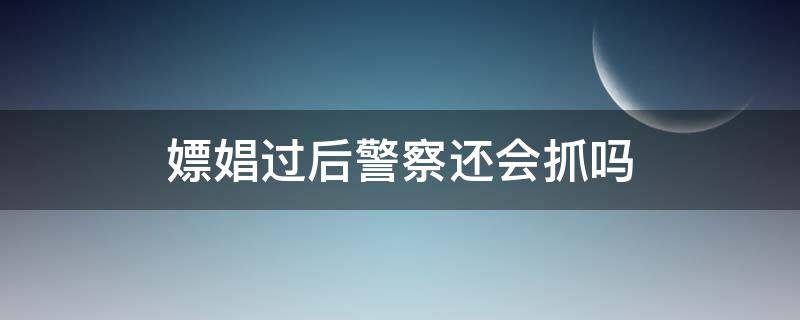 嫖娼过后警察还会抓吗